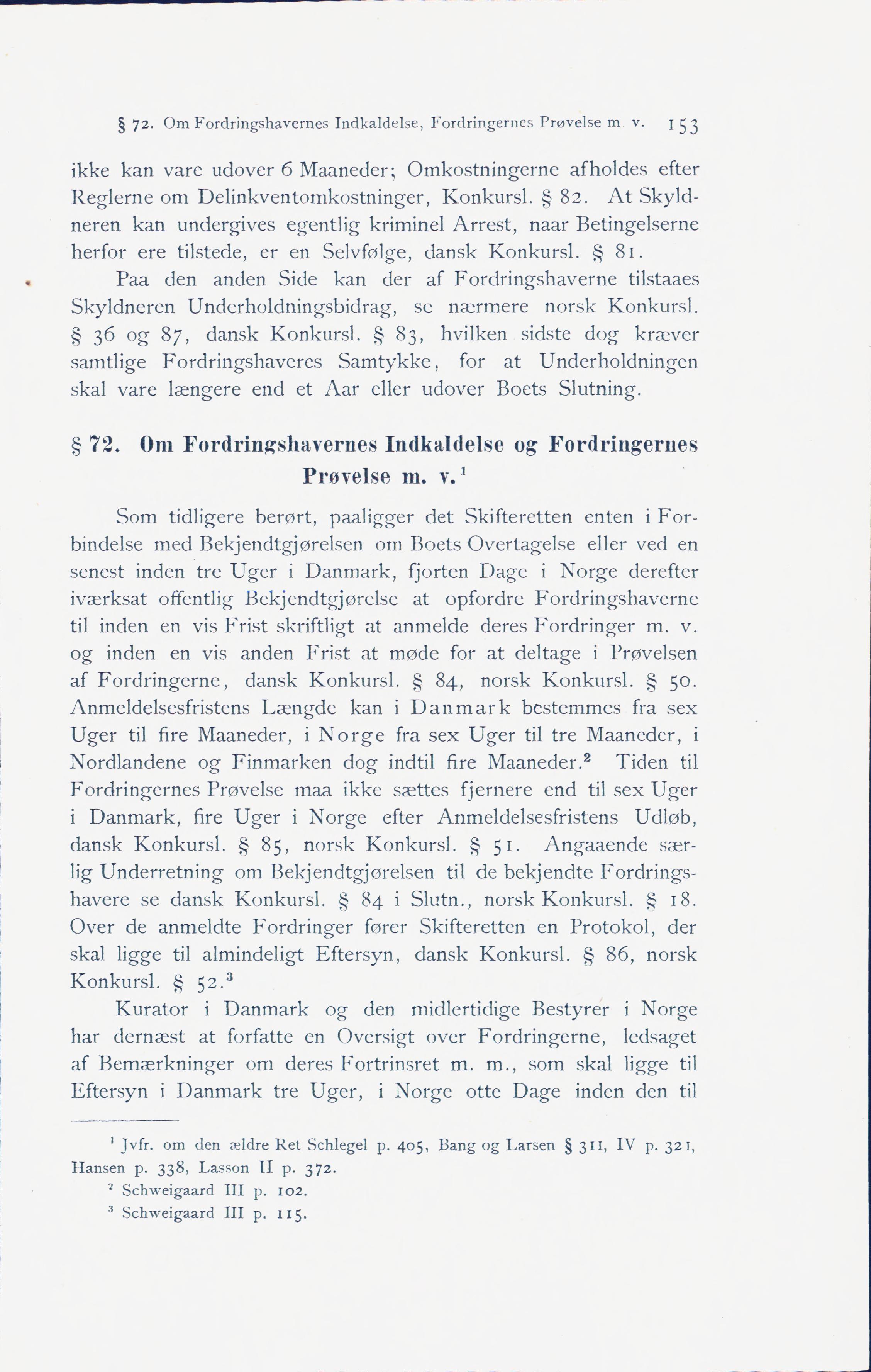 § 72. Om Fordringshavernes Indkaldelse, Fordringernes Prøvelse m. v. 153

ikke kan vare udover 6 Maaneder; Omkostningerne afholdes efter Reglerne om Delinkventomkostninger, Konkursl. § 82. At Skyldneren kan undergives egentlig kriminel Arrest, naar Betingelserne herfor ere tilstede, er en Selvfølge, dansk Konkursl. § 81.

Paa den anden Side kan der af Fordringshaverne tilstaaes Skyldneren Underholdningsbidrag, se nærmere norsk Konkursl. § 36 og 87, dansk Konkursl. § 83, hvilken sidste dog kræver samtlige Fordringshaveres Samtykke, for at Underholdningen skal vare længere end et Aar eller udover Boets Slutning.

§ 72. Om Fordringshavernes Indkaldelse og Fordringernes Prøvelse m. v.$^1$

Som tidligere berørt, paaligger det Skifteretten enten i Forbindelse med Bekjendtgjørelsen om Boets Overtagelse eller ved en senest inden tre Uger i Danmark, fjorten Dage i Norge derefter iværksat offentlig Bekjendtgjørelse at opfordre Fordringshaverne til inden en vis Frist skriftligt at anmelde deres Fordringer m. v. og inden en vis anden Frist at møde for at deltage i Prøvelsen af Fordringerne, dansk Konkursl. § 84, norsk Konkursl. § 50. Anmeldelsesfristens Længde kan i Danmark bestemmes fra sex Uger til fire Maaneder, i Norge fra sex Uger til tre Maaneder, i Nordlandene og Finmarken dog indtil fire Maaneder.$^2$ Tiden til Fordringernes Prøvelse maa ikke sættes fjernere end til sex Uger i Danmark, fire Uger i Norge efter Anmeldelsesfristens Udløb, dansk Konkursl. § 85, norsk Konkursl. § 51. Angaaende særlig Underretning om Bekjendtgjørelsen til de bekjendte Fordringshavere se dansk Konkursl. § 84 i Slutn., norsk Konkursl. § 18. Over de anmeldte Fordringer fører Skifteretten en Protokol, der skal ligge til almindeligt Eftersyn, dansk Konkursl. § 86, norsk Konkursl. § 52.$^3$

Kurator i Danmark og den midlertidige Bestyrer i Norge har dernæst at forfatte en Oversigt over Fordringerne, ledsaget af Bemærkninger om deres Fortrinsret m. m., som skal ligge til Eftersyn i Danmark tre Uger, i Norge otte Dage inden den til

$^1$ Jvfr. om den ældre Ret Schlegel p. 405, Bang og Larsen § 311, IV p. 321, Hansen p. 338, Lasson II p. 372.
$^2$ Schweigaard III p. 102.
$^3$ Schweigaard III p. 115.